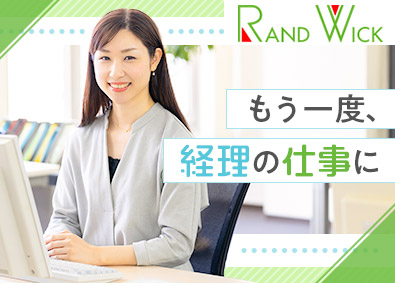 RAND WICK

もう一度、
経理の仕事に